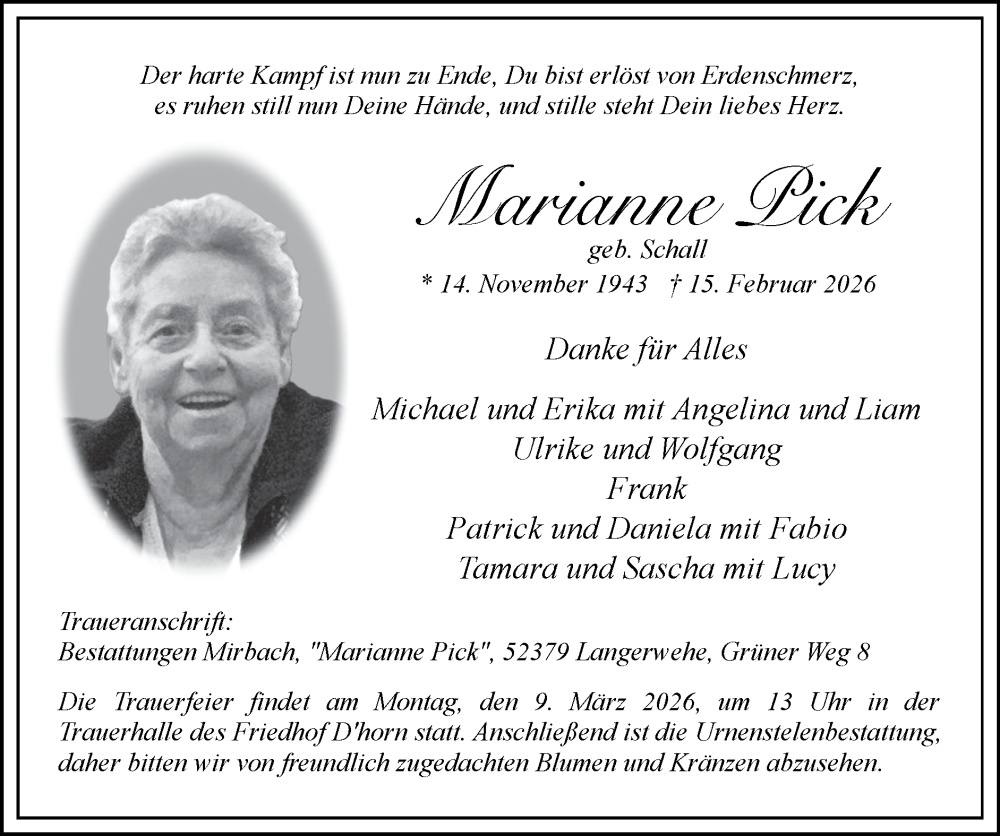 Der harte Kampf ist nun zu Ende, Du bist erlöst von Erdenschmerz,
es ruhen still nun Deine Hände, und stille steht Dein liebes Herz.

Marianne Pick
geb. Schall
* 14. November 1943 † 15. Februar 2026

Danke für Alles

Michael und Erika mit Angelina und Liam
Ulrike und Wolfgang
Frank
Patrick und Daniela mit Fabio
Tamara und Sascha mit Lucy

Traueranschrift:
Bestattungen Mirbach, "Marianne Pick", 52379 Langerwehe, Grüner Weg 8

Die Trauerfeier findet am Montag, den 9. März 2026, um 13 Uhr in der Trauerhalle des Friedhof D'horn statt. Anschließend ist die Urnenstelenbestattung, daher bitten wir von freundlich zugedachten Blumen und Kränzen abzusehen.